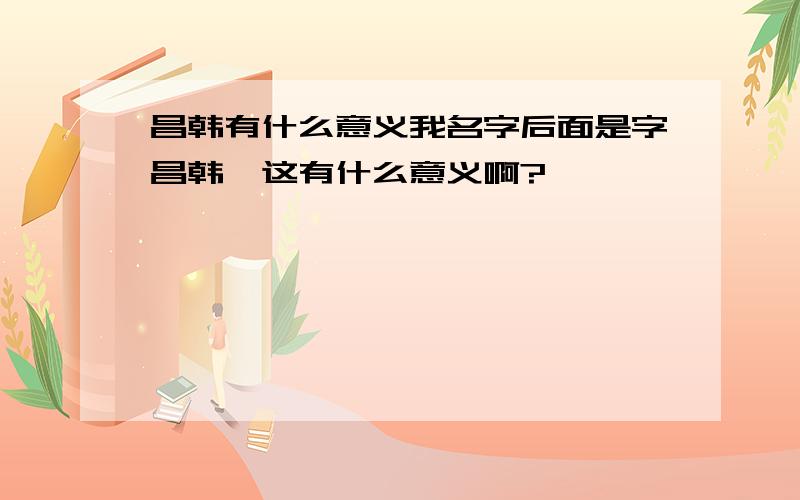 昌韩有什么意义我名字后面是字昌韩,这有什么意义啊?